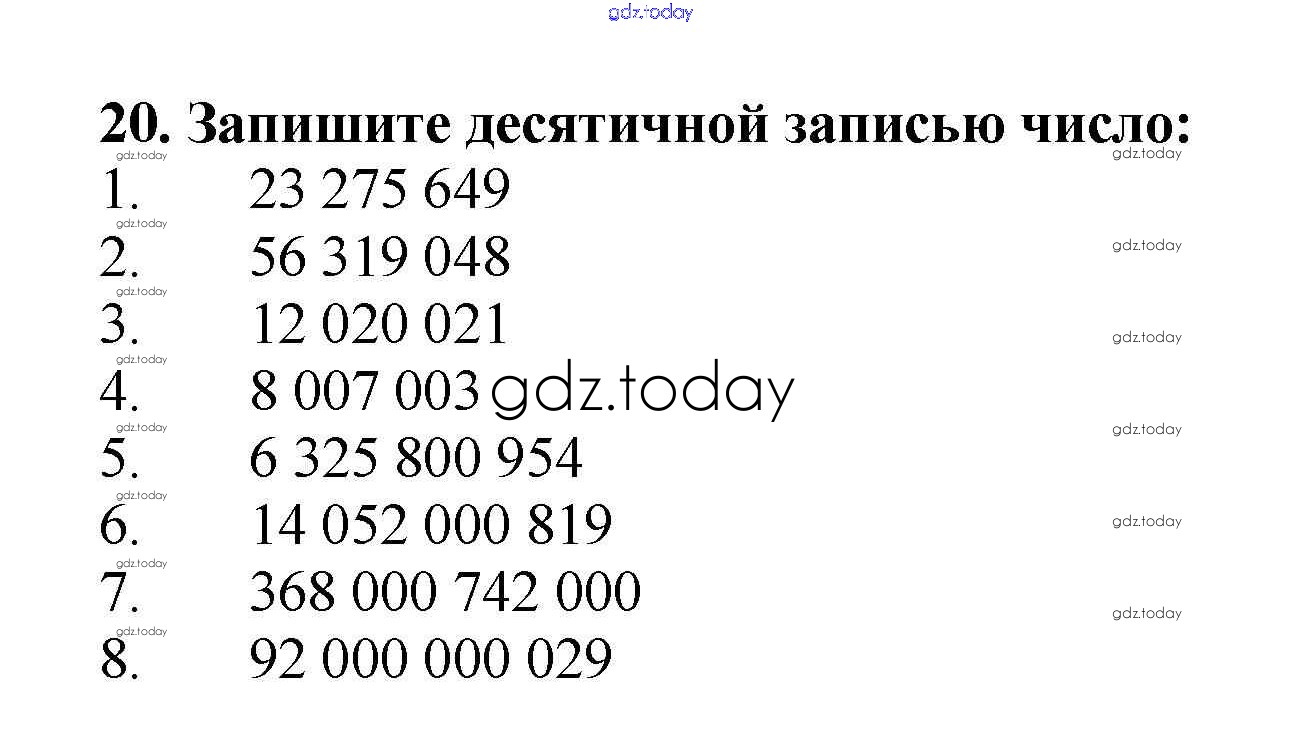 20. Запишите десятичной записью число:

1. 23 275 649
2. 56 319 048
3. 12 020 021
4. 8 007 003
5. 6 325 800 954
6. 14 052 000 819
7. 368 000 742 000
8. 92 000 000 029

gdz.today